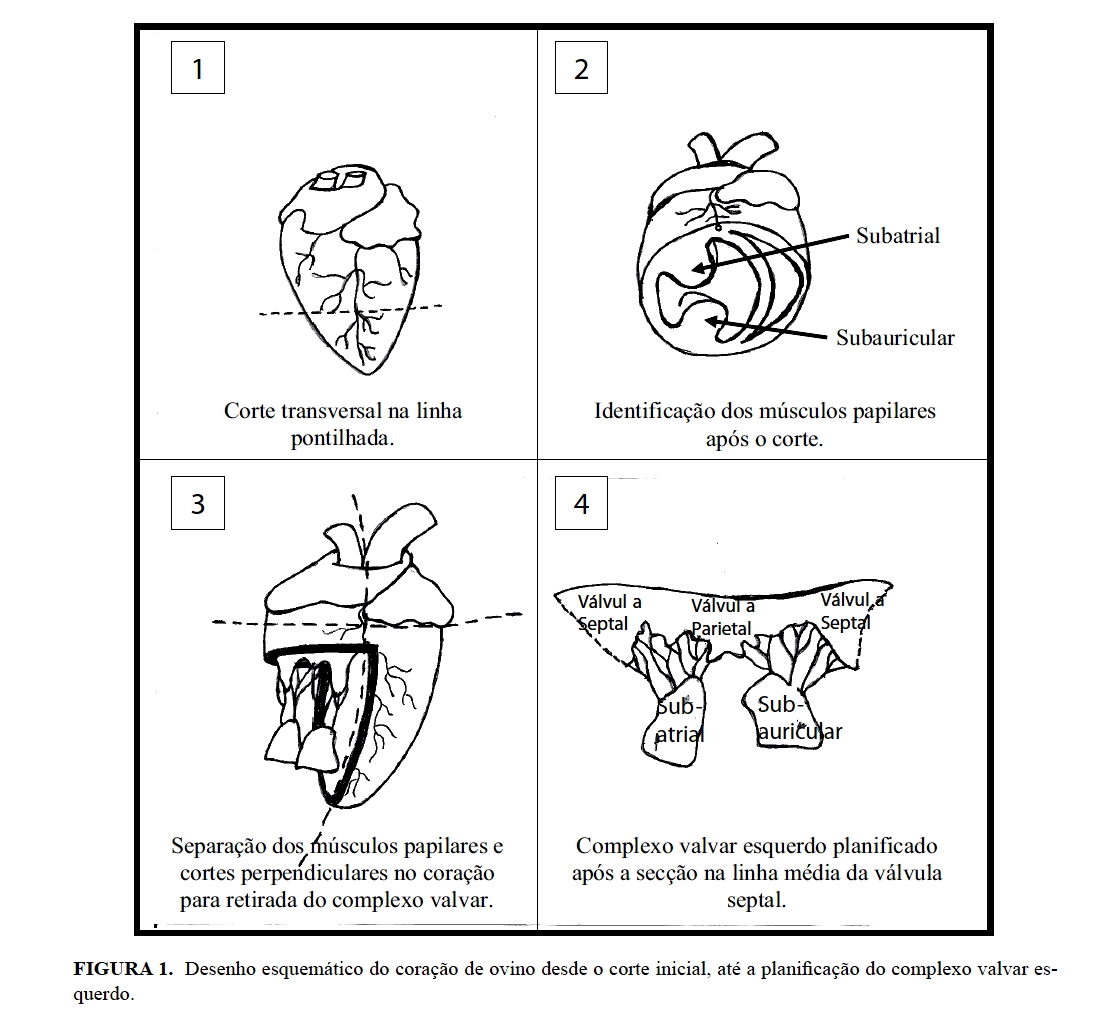 1

Corte transversal na linha pontilhada.

2

Subatrial

Subauricular

Identificação dos músculos papilares após o corte.

3

Separação dos músculos papilares e cortes perpendiculares no coração para retirada do complexo valvar.

4

Válvul a Septal

Válvul a Parietal

Válvul a Septal

Sub-atrial

Sub-auricular

Complexo valvar esquerdo planificado após a secção na linha média da válvula septal.

FIGURA 1. Desenho esquemático do coração de ovino desde o corte inicial, até a planificação do complexo valvar esquerdo.